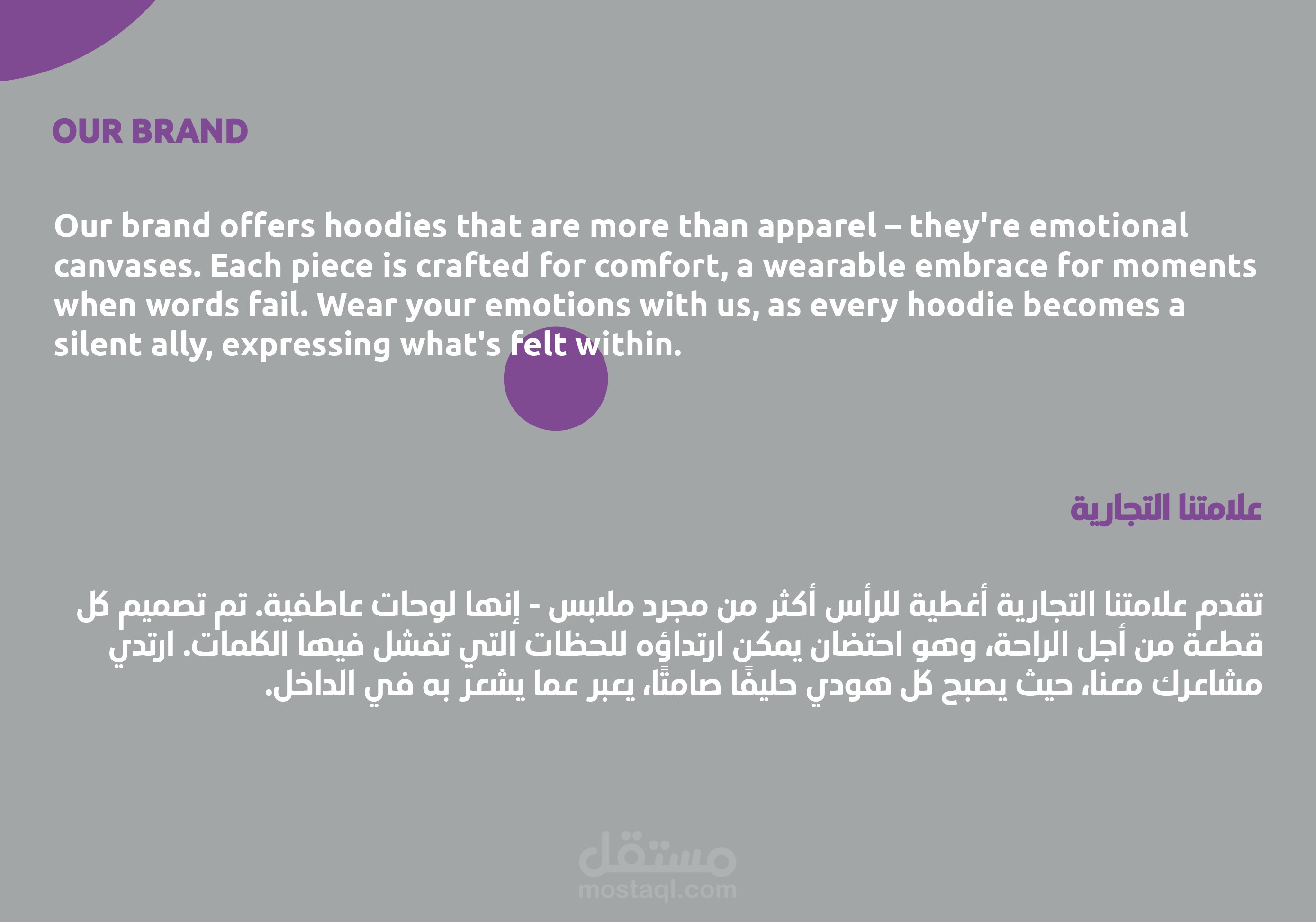 OUR BRAND

Our brand offers hoodies that are more than apparel – they're emotional canvases. Each piece is crafted for comfort, a wearable embrace for moments when words fail. Wear your emotions with us, as every hoodie becomes a silent ally, expressing what's felt within.

علامتنا التجارية

تقدم علامتنا التجارية أغطية للرأس أكثر من مجرد ملابس - إنها لوحات عاطفية. تم تصميم كل قطعة من أجل الراحة، وهو احتضان يمكن ارتداؤه للحظات التي تفشل فيها الكلمات. ارتدي مشاعرك معنا، حيث يصبح كل هودي حليفًا صامتًا، يعبر عما يشعر به في الداخل.

مستقل
mostaql.com